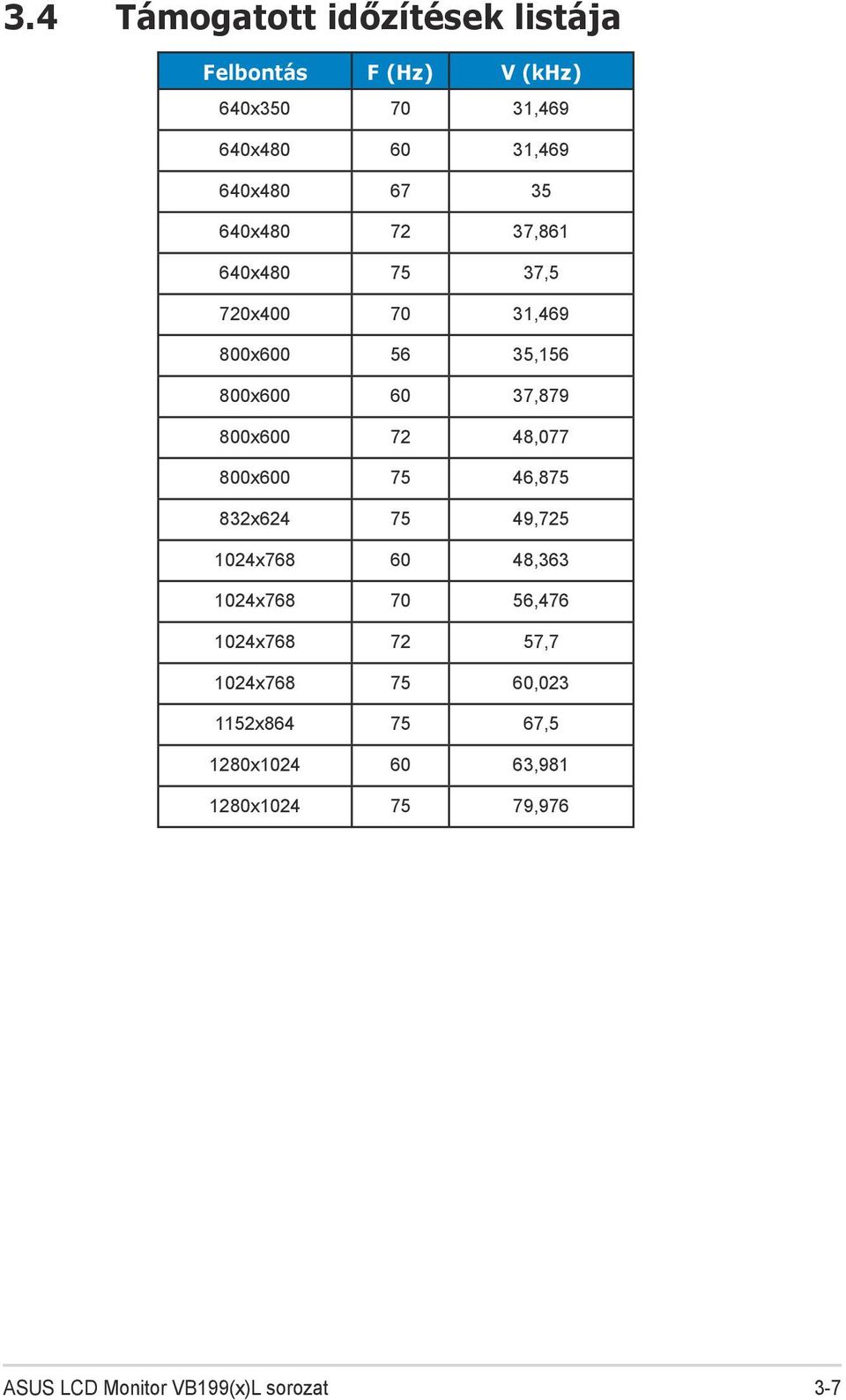 3.4 Támogatott időzítések listája

| Felbontás | F (Hz) | V (kHz) |
|---|---|---|
| 640x350 | 70 | 31,469 |
| 640x480 | 60 | 31,469 |
| 640x480 | 67 | 35 |
| 640x480 | 72 | 37,861 |
| 640x480 | 75 | 37,5 |
| 720x400 | 70 | 31,469 |
| 800x600 | 56 | 35,156 |
| 800x600 | 60 | 37,879 |
| 800x600 | 72 | 48,077 |
| 800x600 | 75 | 46,875 |
| 832x624 | 75 | 49,725 |
| 1024x768 | 60 | 48,363 |
| 1024x768 | 70 | 56,476 |
| 1024x768 | 72 | 57,7 |
| 1024x768 | 75 | 60,023 |
| 1152x864 | 75 | 67,5 |
| 1280x1024 | 60 | 63,981 |
| 1280x1024 | 75 | 79,976 |

ASUS LCD Monitor VB199(x)L sorozat 3-7